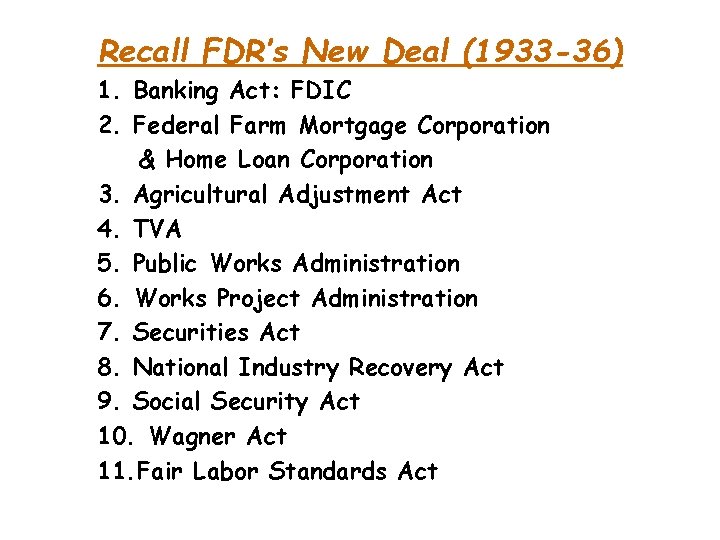 Recall FDR's New Deal (1933-36)

1. Banking Act: FDIC
2. Federal Farm Mortgage Corporation & Home Loan Corporation
3. Agricultural Adjustment Act
4. TVA
5. Public Works Administration
6. Works Project Administration
7. Securities Act
8. National Industry Recovery Act
9. Social Security Act
10. Wagner Act
11.Fair Labor Standards Act